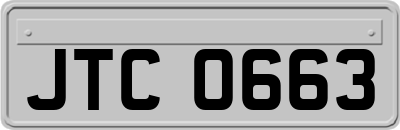 JTC 0663